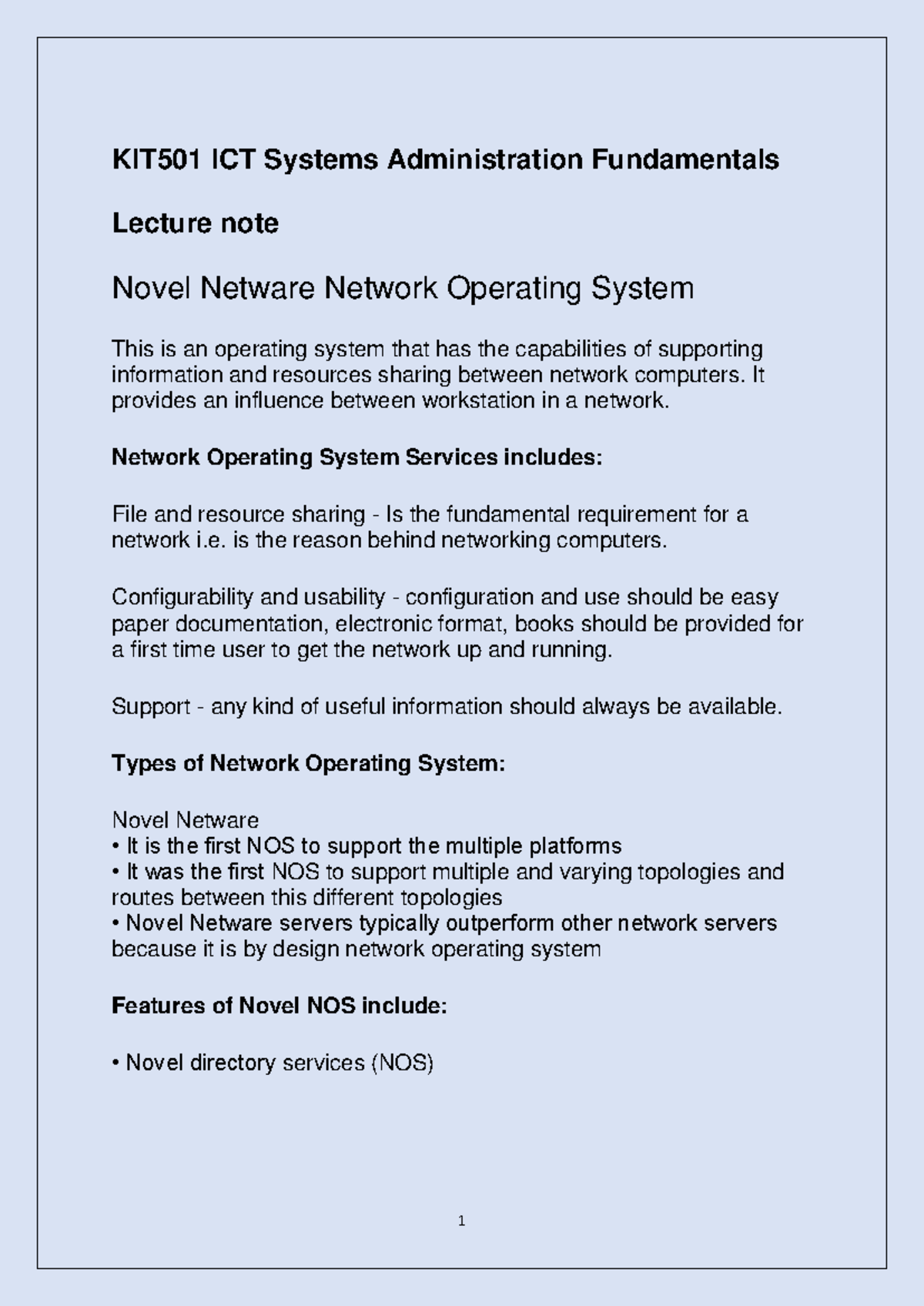 KIT501 ICT Systems Administration Fundamentals

Lecture note

Novel Netware Network Operating System

This is an operating system that has the capabilities of supporting information and resources sharing between network computers. It provides an influence between workstation in a network.

Network Operating System Services includes:

File and resource sharing - Is the fundamental requirement for a network i.e. is the reason behind networking computers.

Configurability and usability - configuration and use should be easy paper documentation, electronic format, books should be provided for a first time user to get the network up and running.

Support - any kind of useful information should always be available.

Types of Network Operating System:

Novel Netware
• It is the first NOS to support the multiple platforms
• It was the first NOS to support multiple and varying topologies and routes between this different topologies
• Novel Netware servers typically outperform other network servers because it is by design network operating system

Features of Novel NOS include:

• Novel directory services (NOS)

1